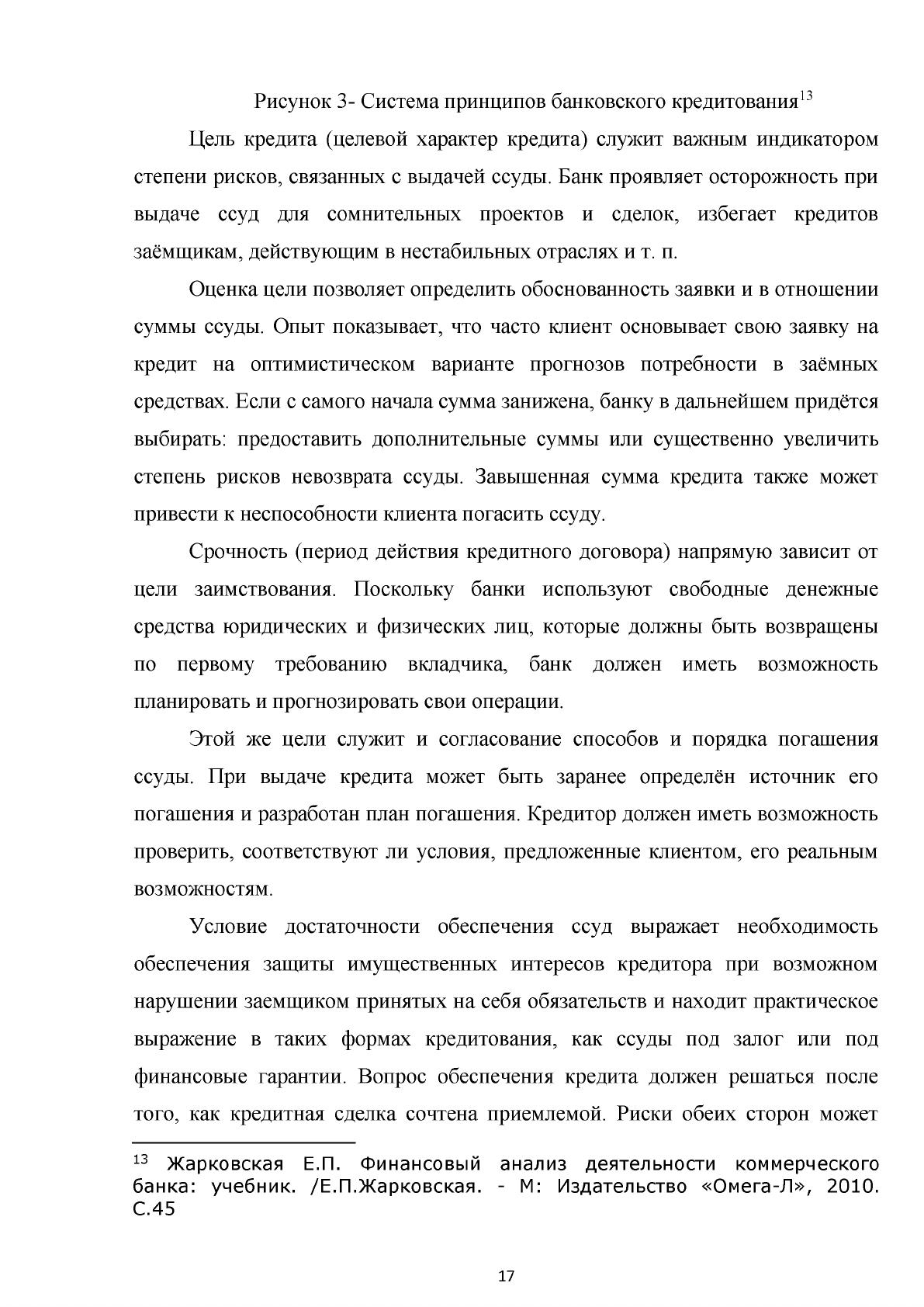 Рисунок 3- Система принципов банковского кредитования$^{13}$

Цель кредита (целевой характер кредита) служит важным индикатором степени рисков, связанных с выдачей ссуды. Банк проявляет осторожность при выдаче ссуд для сомнительных проектов и сделок, избегает кредитов заёмщикам, действующим в нестабильных отраслях и т. п.

Оценка цели позволяет определить обоснованность заявки и в отношении суммы ссуды. Опыт показывает, что часто клиент основывает свою заявку на кредит на оптимистическом варианте прогнозов потребности в заёмных средствах. Если с самого начала сумма занижена, банку в дальнейшем придётся выбирать: предоставить дополнительные суммы или существенно увеличить степень рисков невозврата ссуды. Завышенная сумма кредита также может привести к неспособности клиента погасить ссуду.

Срочность (период действия кредитного договора) напрямую зависит от цели заимствования. Поскольку банки используют свободные денежные средства юридических и физических лиц, которые должны быть возвращены по первому требованию вкладчика, банк должен иметь возможность планировать и прогнозировать свои операции.

Этой же цели служит и согласование способов и порядка погашения ссуды. При выдаче кредита может быть заранее определён источник его погашения и разработан план погашения. Кредитор должен иметь возможность проверить, соответствуют ли условия, предложенные клиентом, его реальным возможностям.

Условие достаточности обеспечения ссуд выражает необходимость обеспечения защиты имущественных интересов кредитора при возможном нарушении заемщиком принятых на себя обязательств и находит практическое выражение в таких формах кредитования, как ссуды под залог или под финансовые гарантии. Вопрос обеспечения кредита должен решаться после того, как кредитная сделка сочтена приемлемой. Риски обеих сторон может

$^{13}$ Жарковская Е.П. Финансовый анализ деятельности коммерческого банка: учебник. /Е.П.Жарковская. - М: Издательство «Омега-Л», 2010. С.45

17